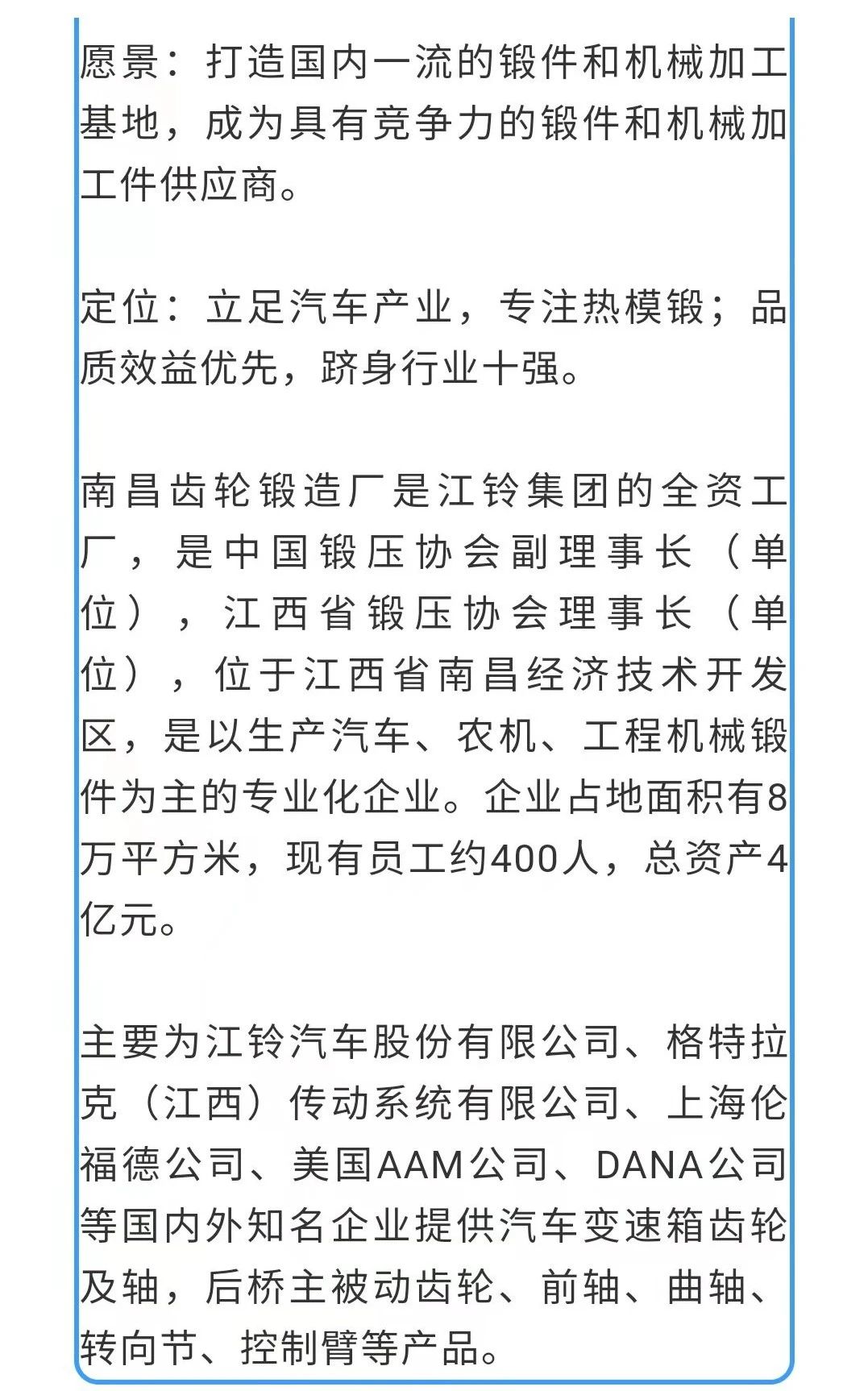 愿景：打造国内一流的锻件和机械加工基地，成为具有竞争力的锻件和机械加工件供应商。

定位：立足汽车产业，专注热模锻；品质效益优先，跻身行业十强。

南昌齿轮锻造厂是江铃集团的全资工厂，是中国锻压协会副理事长（单位），江西省锻压协会理事长（单位），位于江西省南昌经济技术开发区，是以生产汽车、农机、工程机械锻件为主的专业化企业。企业占地面积有8万平方米，现有员工约400人，总资产4亿元。

主要为江铃汽车股份有限公司、格特拉克（江西）传动系统有限公司、上海伦福德公司、美国AAM公司、DANA公司等国内外知名企业提供汽车变速箱齿轮及轴，后桥主被动齿轮、前轴、曲轴、转向节、控制臂等产品。